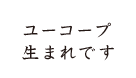 ユーコープ
生まれです